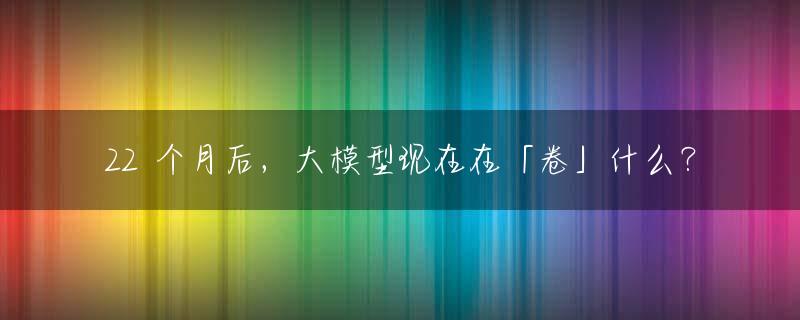 22 个月后，大模型现在在「卷」什么？